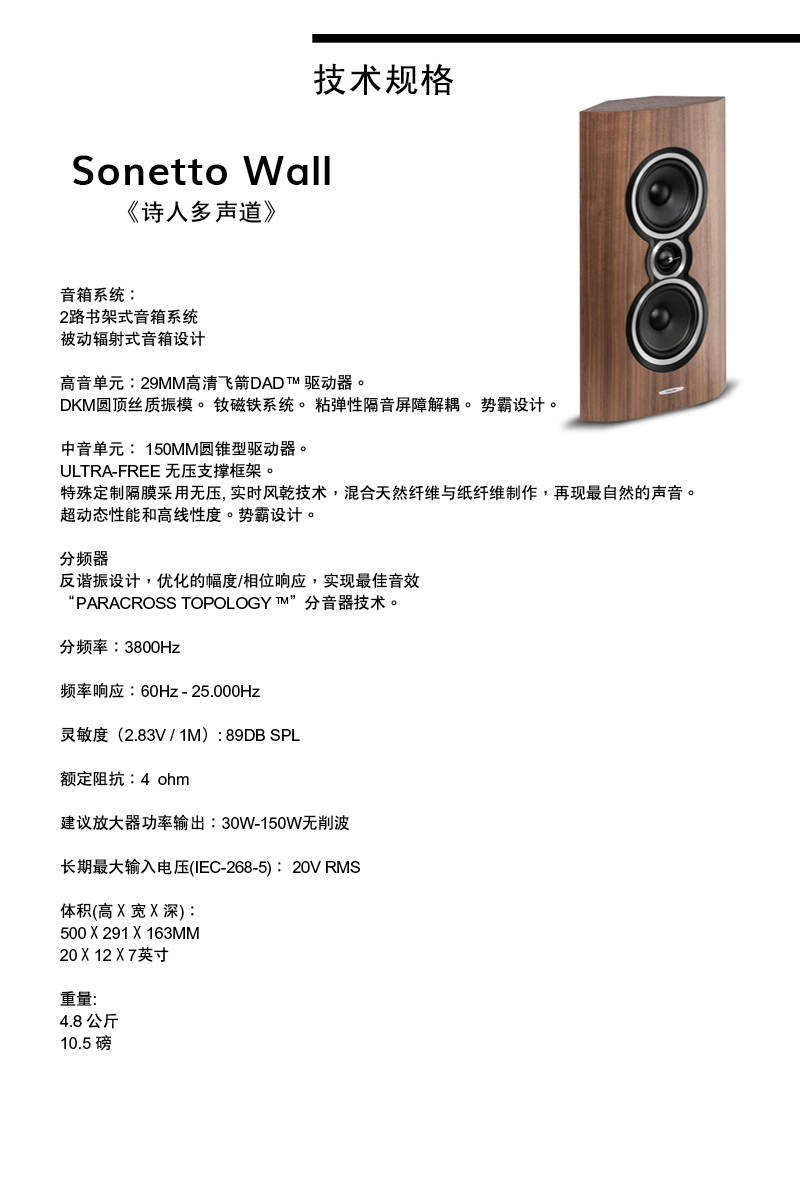 技术规格

Sonetto Wall
《诗人多声道》

音箱系统：
2路书架式音箱系统
被动辐射式音箱设计

高音单元：29MM高清飞箭DAD™ 驱动器。
DKM圆顶丝质振模。 钕磁铁系统。 粘弹性隔音屏障解耦。 势霸设计。

中音单元： 150MM圆锥型驱动器。
ULTRA-FREE 无压支撑框架。
特殊定制隔膜采用无压, 实时风乾技术，混合天然纤维与纸纤维制作，再现最自然的声音。
超动态性能和高线性度。势霸设计。

分频器
反谐振设计，优化的幅度/相位响应，实现最佳音效
“PARACROSS TOPOLOGY ™”分音器技术。

分频率：3800Hz

频率响应：60Hz - 25.000Hz

灵敏度（2.83V / 1M）: 89DB SPL

额定阻抗：4 ohm

建议放大器功率输出：30W-150W无削波

长期最大输入电压(IEC-268-5)： 20V RMS

体积(高 X 宽 X 深)：
500 X 291 X 163MM
20 X 12 X 7英寸

重量:
4.8 公斤
10.5 磅